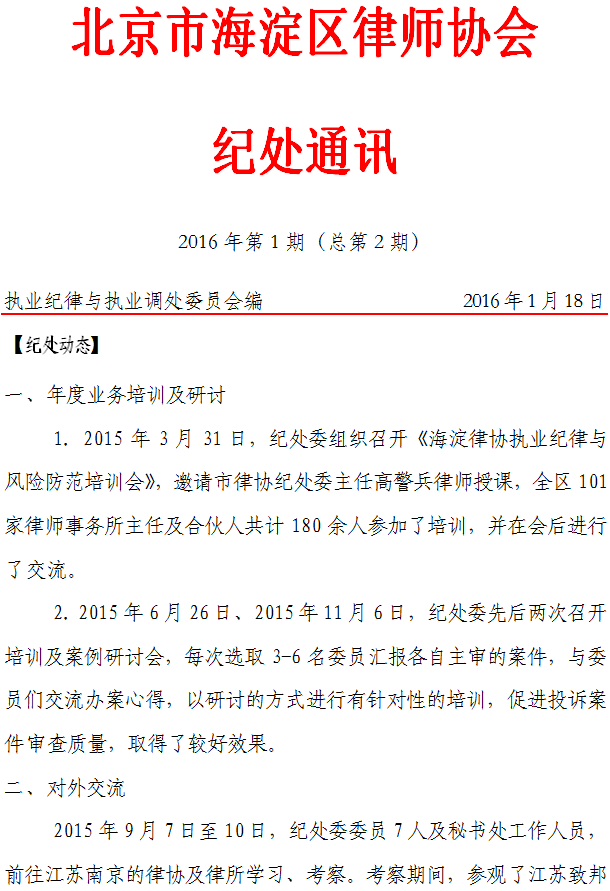 北京市海淀区律师协会

纪处通讯

2016 年第 1 期（总第 2 期）

执业纪律与执业调处委员会编　　2016 年 1 月 18 日

【纪处动态】

一、年度业务培训及研讨

1. 2015 年 3 月 31 日，纪处委组织召开《海淀律协执业纪律与风险防范培训会》，邀请市律协纪处委主任高警兵律师授课，全区 101 家律师事务所主任及合伙人共计 180 余人参加了培训，并在会后进行了交流。

2. 2015 年 6 月 26 日、2015 年 11 月 6 日，纪处委先后两次召开培训及案例研讨会，每次选取 3-6 名委员汇报各自主审的案件，与委员们交流办案心得，以研讨的方式进行有针对性的培训，促进投诉案件审查质量，取得了较好效果。

二、对外交流

2015 年 9 月 7 日至 10 日，纪处委委员 7 人及秘书处工作人员，前往江苏南京的律协及律所学习、考察。考察期间，参观了江苏致邦